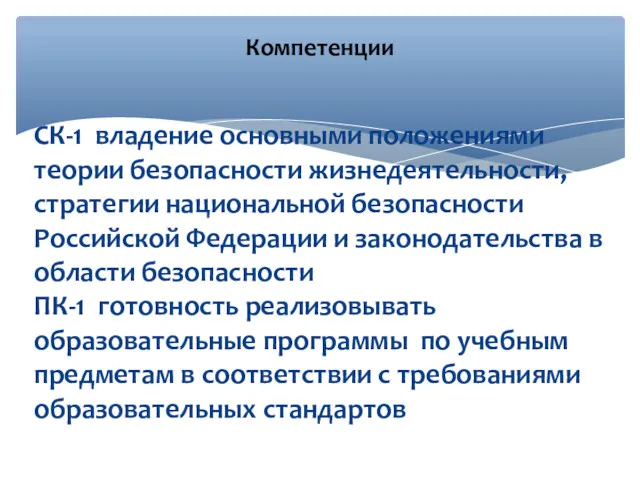 Компетенции

СК-1 владение основными положениями теории безопасности жизнедеятельности, стратегии национальной безопасности Российской Федерации и законодательства в области безопасности
ПК-1 готовность реализовывать образовательные программы по учебным предметам в соответствии с требованиями образовательных стандартов